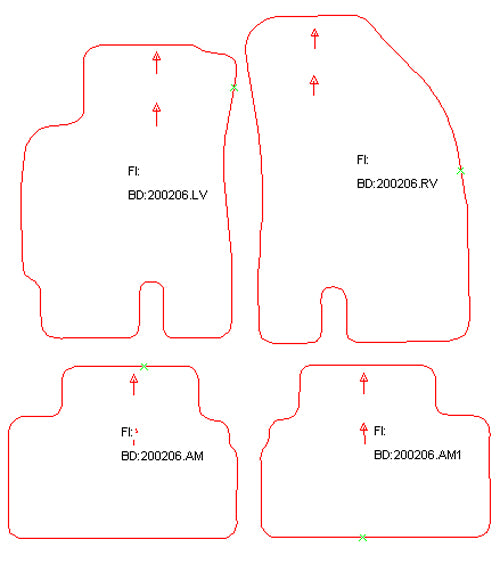 FI:
BD:200206.LV

FI:
BD:200206.RV

FI:
BD:200206.AM

FI:
BD:200206.AM1